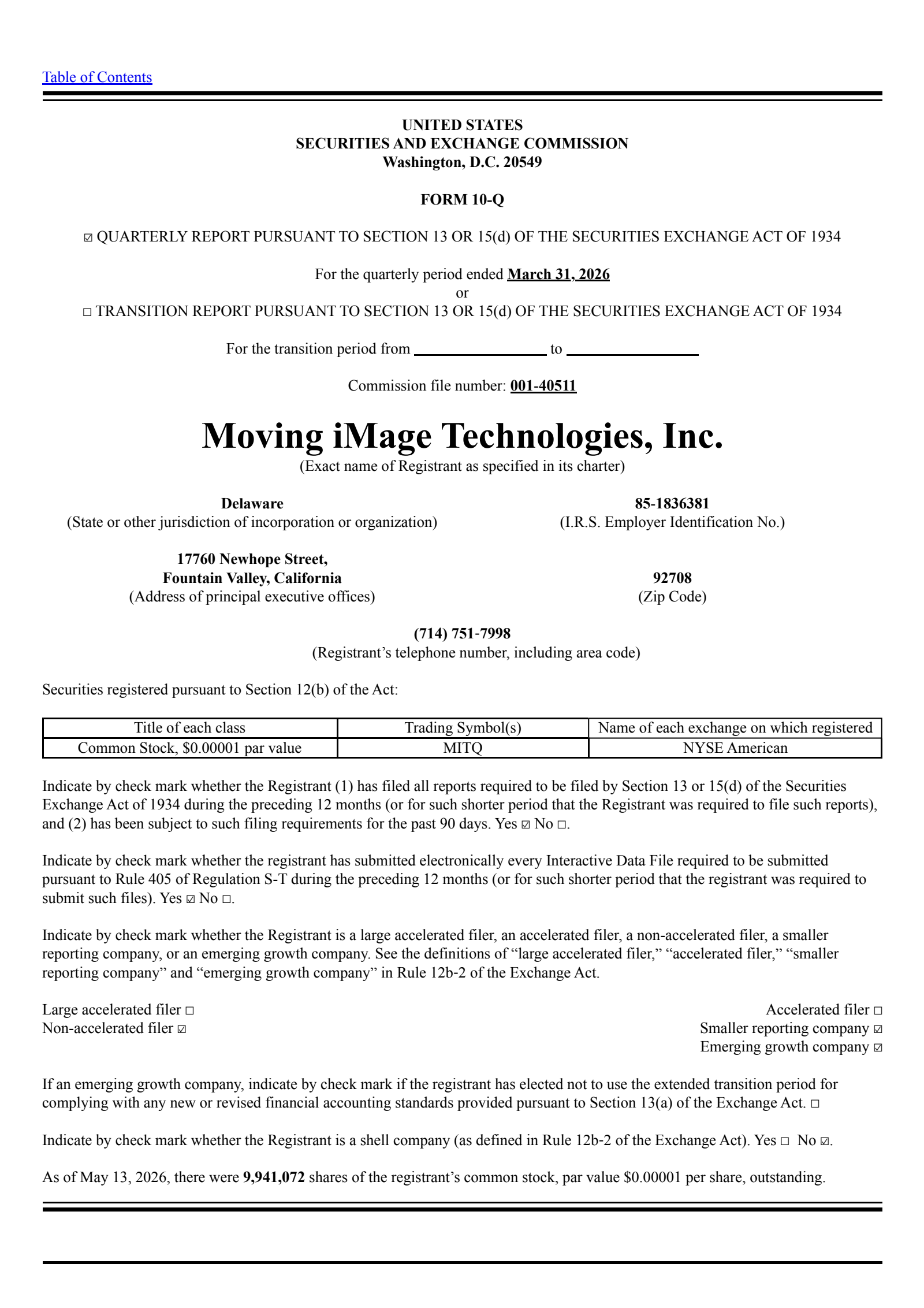 Table of Contents

UNITED STATES
SECURITIES AND EXCHANGE COMMISSION
Washington, D.C. 20549

FORM 10-Q

☑ QUARTERLY REPORT PURSUANT TO SECTION 13 OR 15(d) OF THE SECURITIES EXCHANGE ACT OF 1934

For the quarterly period ended March 31, 2026
or
☐ TRANSITION REPORT PURSUANT TO SECTION 13 OR 15(d) OF THE SECURITIES EXCHANGE ACT OF 1934

For the transition period from ________________ to ________________

Commission file number: 001-40511

Moving iMage Technologies, Inc.
(Exact name of Registrant as specified in its charter)

Delaware
(State or other jurisdiction of incorporation or organization)

85-1836381
(I.R.S. Employer Identification No.)

17760 Newhope Street,
Fountain Valley, California
(Address of principal executive offices)

92708
(Zip Code)

(714) 751-7998
(Registrant’s telephone number, including area code)

Securities registered pursuant to Section 12(b) of the Act:

| Title of each class | Trading Symbol(s) | Name of each exchange on which registered |
|---|---|---|
| Common Stock, $0.00001 par value | MITQ | NYSE American |

Indicate by check mark whether the Registrant (1) has filed all reports required to be filed by Section 13 or 15(d) of the Securities Exchange Act of 1934 during the preceding 12 months (or for such shorter period that the Registrant was required to file such reports), and (2) has been subject to such filing requirements for the past 90 days. Yes ☑ No ☐.

Indicate by check mark whether the registrant has submitted electronically every Interactive Data File required to be submitted pursuant to Rule 405 of Regulation S-T during the preceding 12 months (or for such shorter period that the registrant was required to submit such files). Yes ☑ No ☐.

Indicate by check mark whether the Registrant is a large accelerated filer, an accelerated filer, a non-accelerated filer, a smaller reporting company, or an emerging growth company. See the definitions of “large accelerated filer,” “accelerated filer,” “smaller reporting company” and “emerging growth company” in Rule 12b-2 of the Exchange Act.

Large accelerated filer ☐
Non-accelerated filer ☑
Accelerated filer ☐
Smaller reporting company ☑
Emerging growth company ☑

If an emerging growth company, indicate by check mark if the registrant has elected not to use the extended transition period for complying with any new or revised financial accounting standards provided pursuant to Section 13(a) of the Exchange Act. ☐

Indicate by check mark whether the Registrant is a shell company (as defined in Rule 12b-2 of the Exchange Act). Yes ☐ No ☑.

As of May 13, 2026, there were 9,941,072 shares of the registrant’s common stock, par value $0.00001 per share, outstanding.